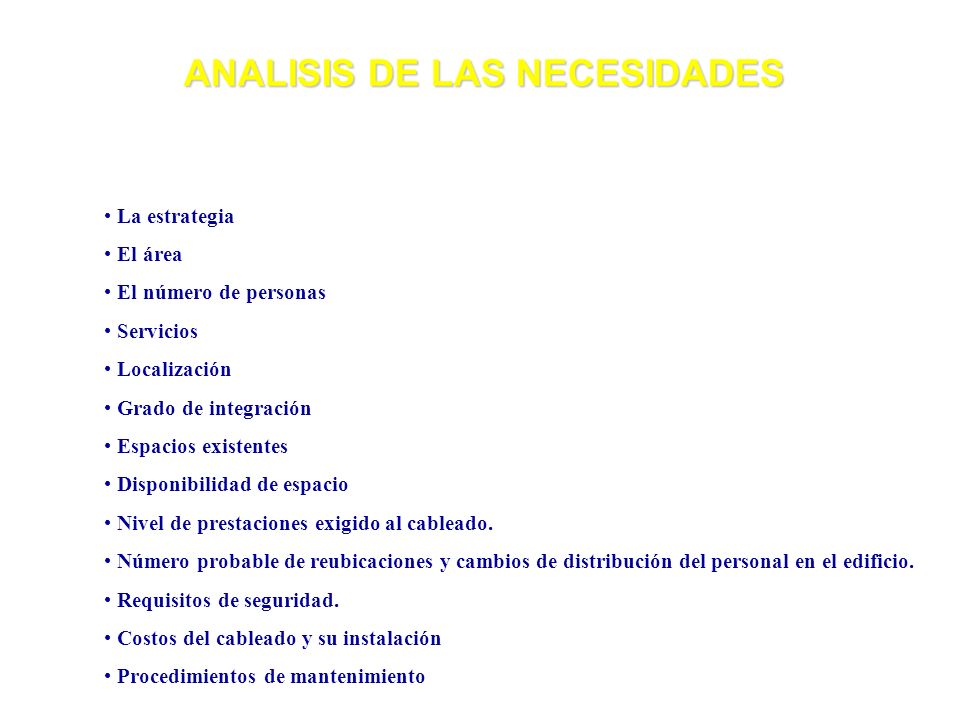 ANALISIS DE LAS NECESIDADES

• La estrategia
• El área
• El número de personas
• Servicios
• Localización
• Grado de integración
• Espacios existentes
• Disponibilidad de espacio
• Nivel de prestaciones exigido al cableado.
• Número probable de reubicaciones y cambios de distribución del personal en el edificio.
• Requisitos de seguridad.
• Costos del cableado y su instalación
• Procedimientos de mantenimiento